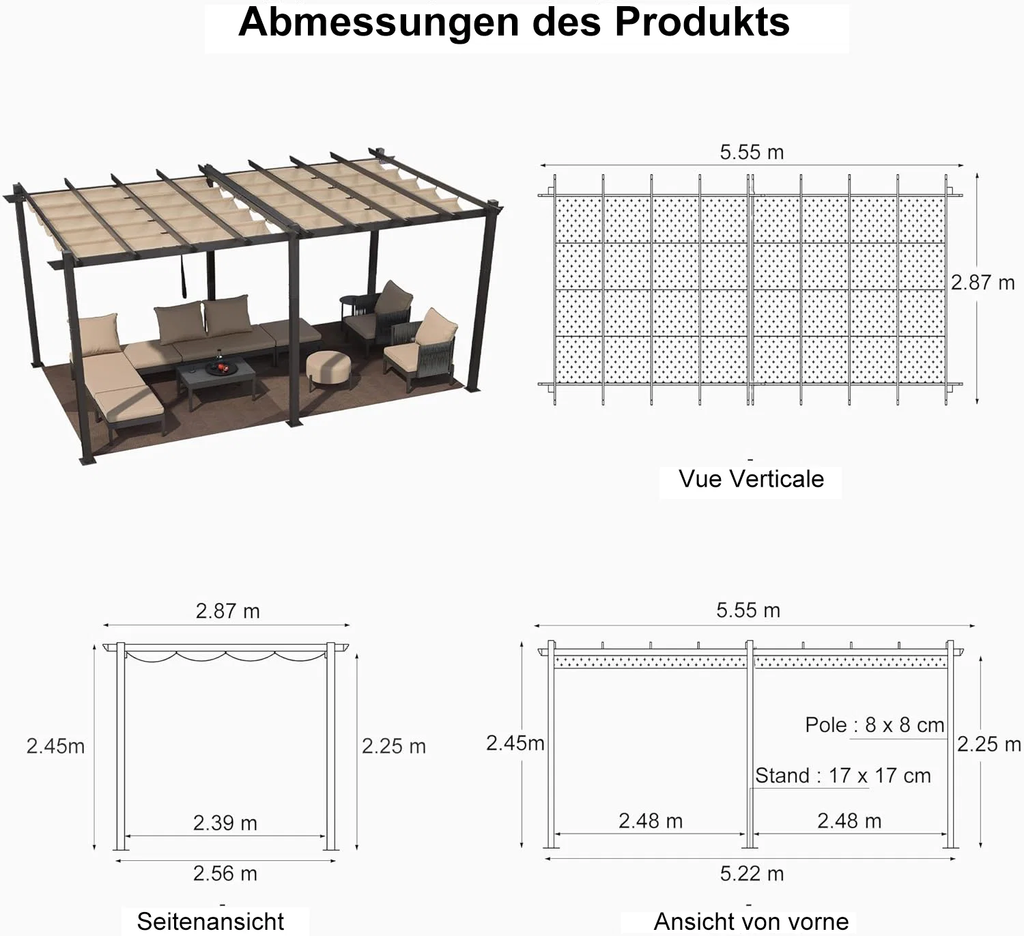 Abmessungen des Produkts

5.55 m

2.87 m

Vue Verticale

2.87 m

2.45m

2.25 m

2.39 m

2.56 m

Seitenansicht

5.55 m

2.45m

Pole : 8 x 8 cm

2.25 m

Stand : 17 x 17 cm

2.48 m

2.48 m

5.22 m

Ansicht von vorne